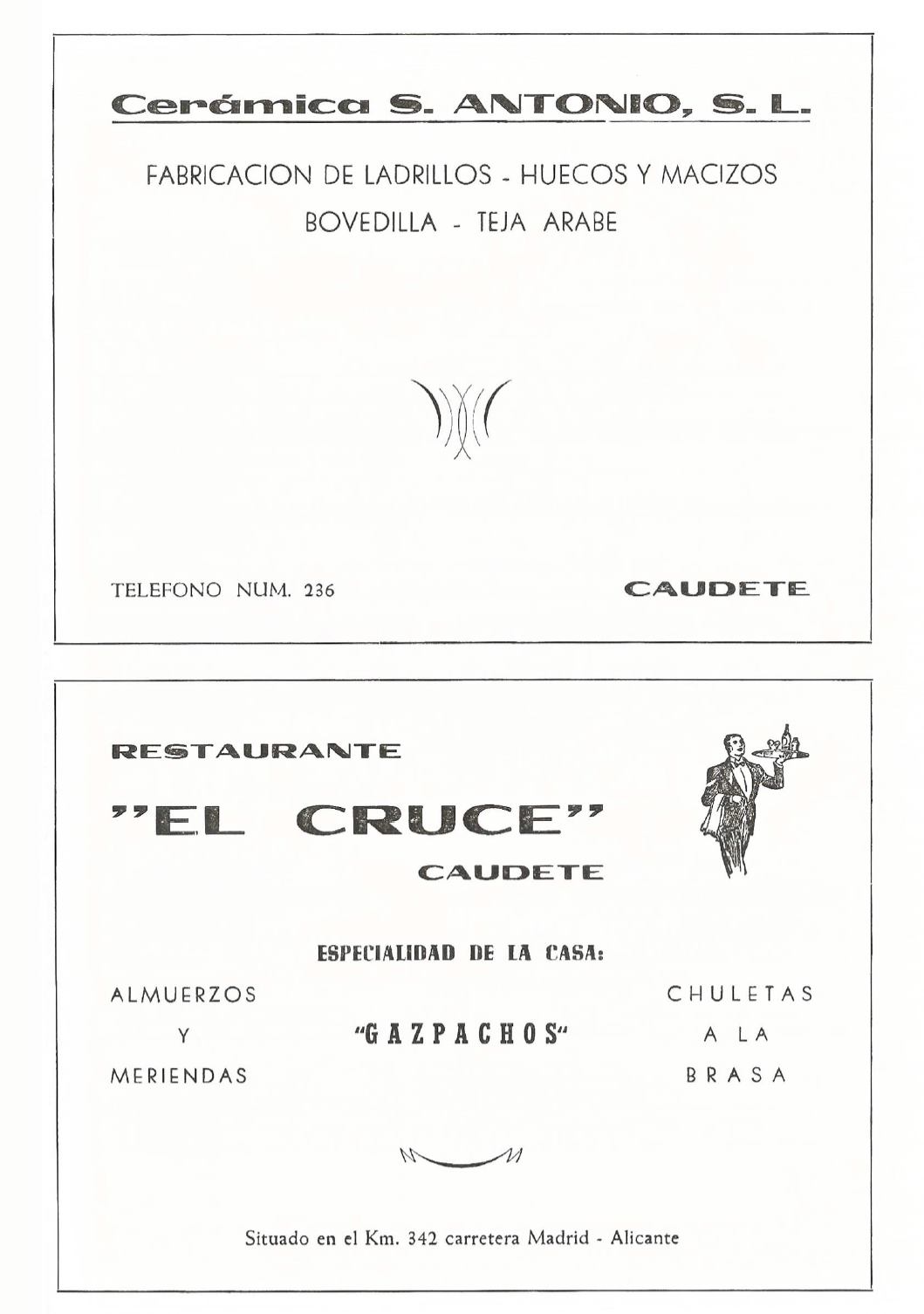 Cerámica S. ANTONIO, S. L.

FABRICACION DE LADRILLOS - HUECOS Y MACIZOS

BOVEDILLA - TEJA ARABE

TELEFONO NUM. 236

CAUDETE

RESTAURANTE

"EL CRUCE"

CAUDETE

ESPECIALIDAD DE LA CASA:

ALMUERZOS
Y
MERIENDAS

"GAZPACHOS"

CHULETAS
A LA
BRASA

Situado en el Km. 342 carretera Madrid - Alicante